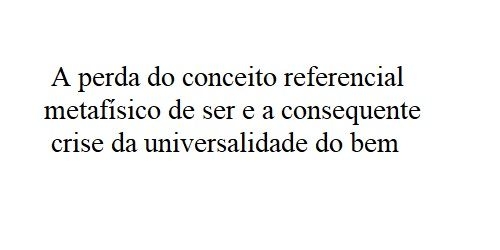 A perda do conceito referencial metafísico de ser e a consequente crise da universalidade do bem